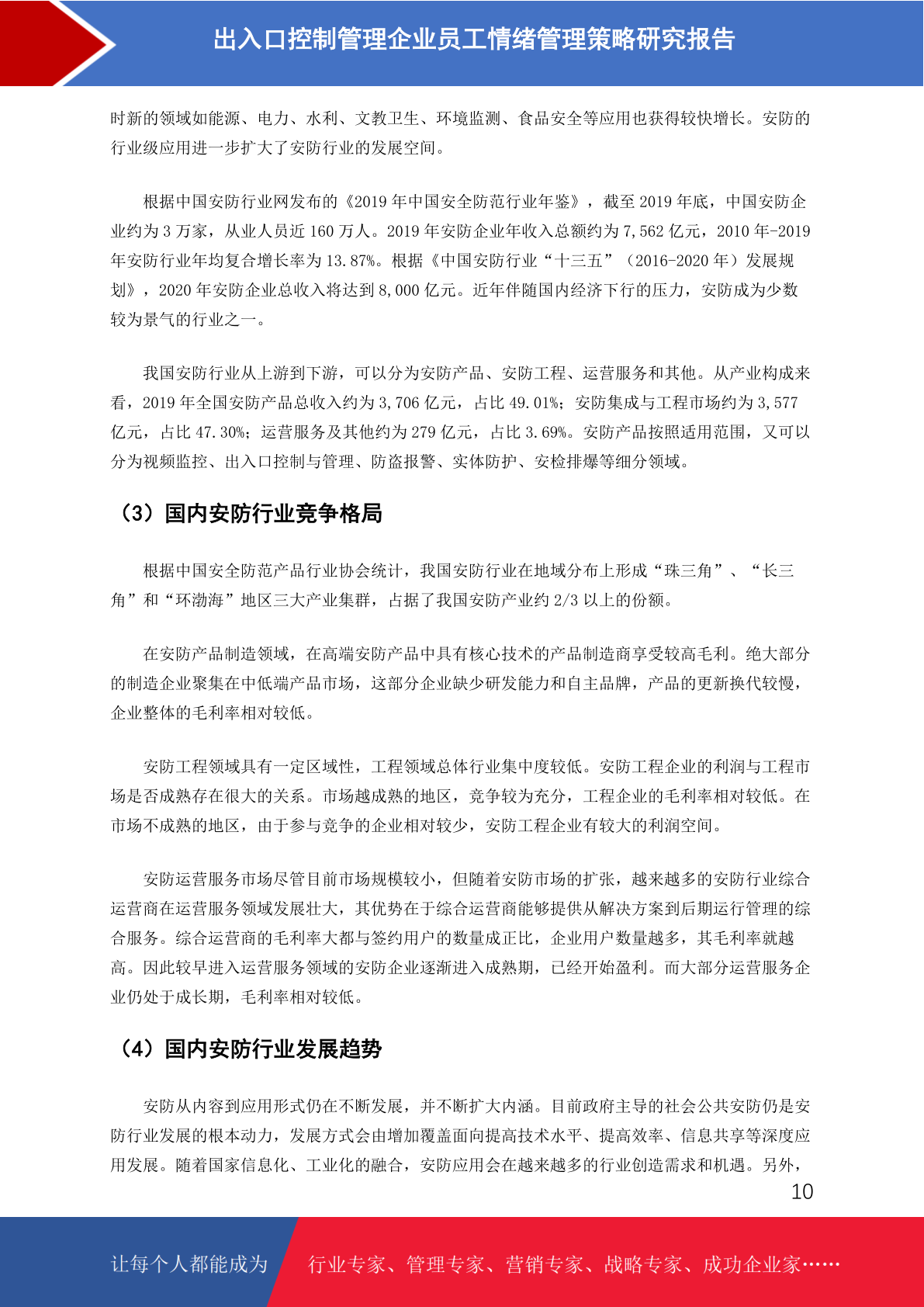 出入口控制管理企业员工情绪管理策略研究报告

时新的领域如能源、电力、水利、文教卫生、环境监测、食品安全等应用也获得较快增长。安防的行业级应用进一步扩大了安防行业的发展空间。

根据中国安防行业网发布的《2019 年中国安全防范行业年鉴》，截至 2019 年底，中国安防企业约为 3 万家，从业人员近 160 万人。2019 年安防企业年收入总额约为 7,562 亿元，2010 年-2019 年安防行业年均复合增长率为 13.87%。根据《中国安防行业“十三五”（2016-2020 年）发展规划》，2020 年安防企业总收入将达到 8,000 亿元。近年伴随国内经济下行的压力，安防成为少数较为景气的行业之一。

我国安防行业从上游到下游，可以分为安防产品、安防工程、运营服务和其他。从产业构成来看，2019 年全国安防产品总收入约为 3,706 亿元，占比 49.01%；安防集成与工程市场约为 3,577 亿元，占比 47.30%；运营服务及其他约为 279 亿元，占比 3.69%。安防产品按照适用范围，又可以分为视频监控、出入口控制与管理、防盗报警、实体防护、安检排爆等细分领域。

（3）国内安防行业竞争格局

根据中国安全防范产品行业协会统计，我国安防行业在地域分布上形成“珠三角”、“长三角”和“环渤海”地区三大产业集群，占据了我国安防产业约 2/3 以上的份额。

在安防产品制造领域，在高端安防产品中具有核心技术的产品制造商享受较高毛利。绝大部分的制造企业聚集在中低端产品市场，这部分企业缺少研发能力和自主品牌，产品的更新换代较慢，企业整体的毛利率相对较低。

安防工程领域具有一定区域性，工程领域总体行业集中度较低。安防工程企业的利润与工程市场是否成熟存在很大的关系。市场越成熟的地区，竞争较为充分，工程企业的毛利率相对较低。在市场不成熟的地区，由于参与竞争的企业相对较少，安防工程企业有较大的利润空间。

安防运营服务市场尽管目前市场规模较小，但随着安防市场的扩张，越来越多的安防行业综合运营商在运营服务领域发展壮大，其优势在于综合运营商能够提供从解决方案到后期运行管理的综合服务。综合运营商的毛利率大都与签约用户的数量成正比，企业用户数量越多，其毛利率就越高。因此较早进入运营服务领域的安防企业逐渐进入成熟期，已经开始盈利。而大部分运营服务企业仍处于成长期，毛利率相对较低。

（4）国内安防行业发展趋势

安防从内容到应用形式仍在不断发展，并不断扩大内涵。目前政府主导的社会公共安防仍是安防行业发展的根本动力，发展方式会由增加覆盖面向提高技术水平、提高效率、信息共享等深度应用发展。随着国家信息化、工业化的融合，安防应用会在越来越多的行业创造需求和机遇。另外，

10

让每个人都能成为　行业专家、管理专家、营销专家、战略专家、成功企业家……